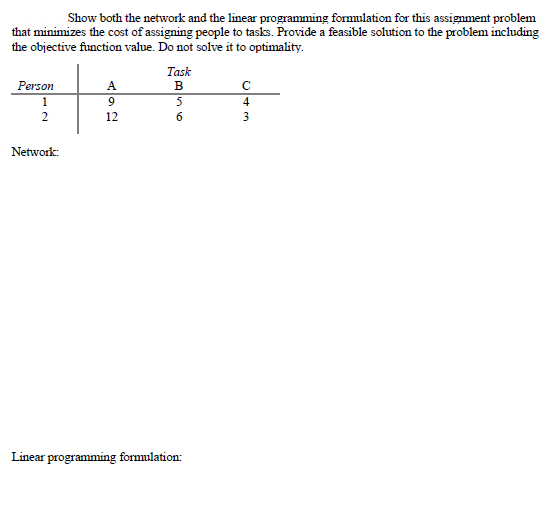 Show both the network and the linear programming formulation for this assignment problem that minimizes the cost of assigning people to tasks. Provide a feasible solution to the problem including the objective function value. Do not solve it to optimality.

| | | Task | |
|---|---|---|---|
| Person | A | B | C |
| 1 | 9 | 5 | 4 |
| 2 | 12 | 6 | 3 |

Network:

Linear programming formulation: